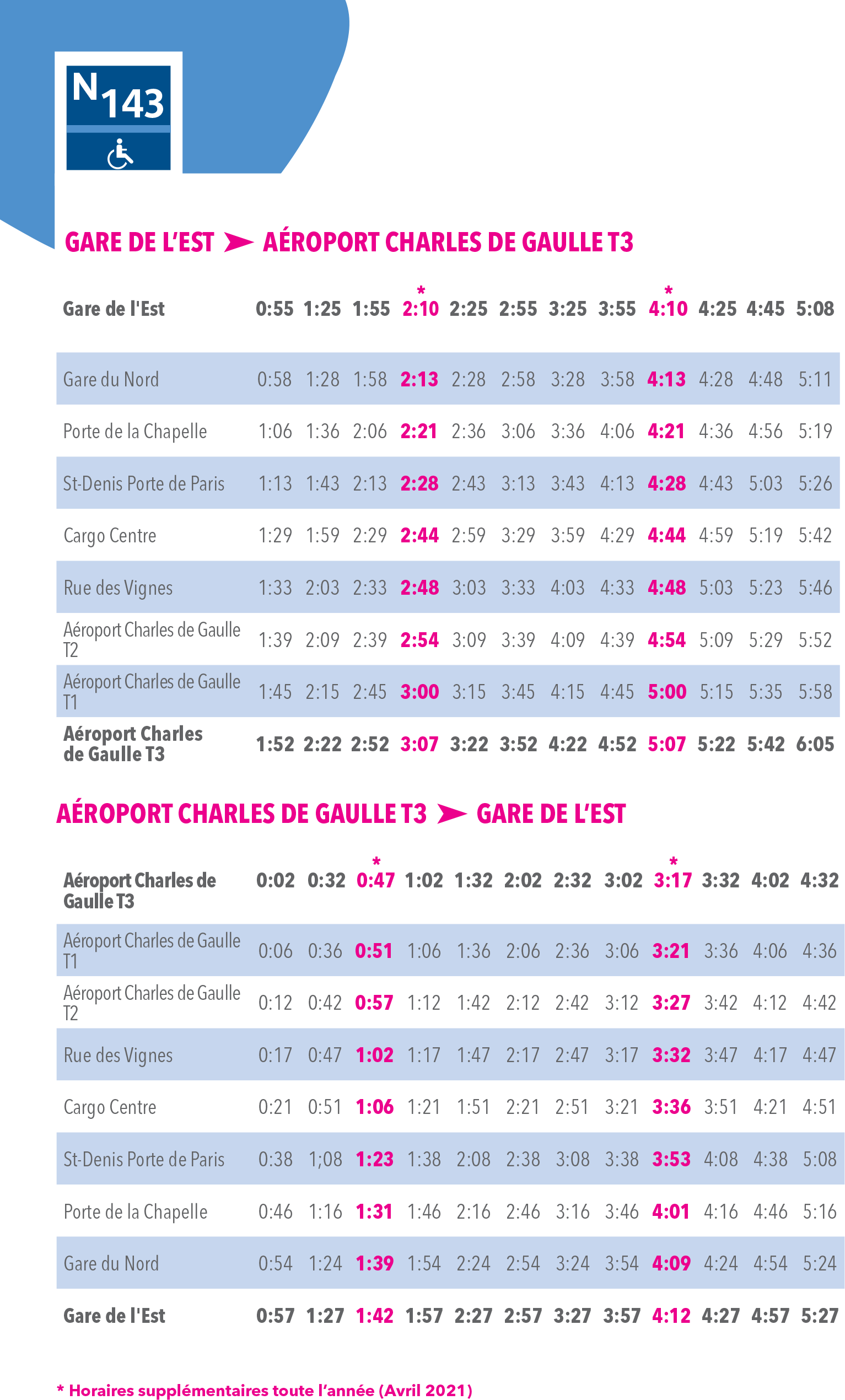 N143

GARE DE L'EST ➤ AÉROPORT CHARLES DE GAULLE T3

| Gare de l'Est | 0:55 | 1:25 | 1:55 | * 2:10 | 2:25 | 2:55 | 3:25 | 3:55 | * 4:10 | 4:25 | 4:45 | 5:08 |
|---|---|---|---|---|---|---|---|---|---|---|---|---|
| Gare du Nord | 0:58 | 1:28 | 1:58 | 2:13 | 2:28 | 2:58 | 3:28 | 3:58 | 4:13 | 4:28 | 4:48 | 5:11 |
| Porte de la Chapelle | 1:06 | 1:36 | 2:06 | 2:21 | 2:36 | 3:06 | 3:36 | 4:06 | 4:21 | 4:36 | 4:56 | 5:19 |
| St-Denis Porte de Paris | 1:13 | 1:43 | 2:13 | 2:28 | 2:43 | 3:13 | 3:43 | 4:13 | 4:28 | 4:43 | 5:03 | 5:26 |
| Cargo Centre | 1:29 | 1:59 | 2:29 | 2:44 | 2:59 | 3:29 | 3:59 | 4:29 | 4:44 | 4:59 | 5:19 | 5:42 |
| Rue des Vignes | 1:33 | 2:03 | 2:33 | 2:48 | 3:03 | 3:33 | 4:03 | 4:33 | 4:48 | 5:03 | 5:23 | 5:46 |
| Aéroport Charles de Gaulle T2 | 1:39 | 2:09 | 2:39 | 2:54 | 3:09 | 3:39 | 4:09 | 4:39 | 4:54 | 5:09 | 5:29 | 5:52 |
| Aéroport Charles de Gaulle T1 | 1:45 | 2:15 | 2:45 | 3:00 | 3:15 | 3:45 | 4:15 | 4:45 | 5:00 | 5:15 | 5:35 | 5:58 |
| Aéroport Charles de Gaulle T3 | 1:52 | 2:22 | 2:52 | 3:07 | 3:22 | 3:52 | 4:22 | 4:52 | 5:07 | 5:22 | 5:42 | 6:05 |

AÉROPORT CHARLES DE GAULLE T3 ➤ GARE DE L'EST

| Aéroport Charles de Gaulle T3 | 0:02 | 0:32 | * 0:47 | 1:02 | 1:32 | 2:02 | 2:32 | 3:02 | * 3:17 | 3:32 | 4:02 | 4:32 |
|---|---|---|---|---|---|---|---|---|---|---|---|---|
| Aéroport Charles de Gaulle T1 | 0:06 | 0:36 | 0:51 | 1:06 | 1:36 | 2:06 | 2:36 | 3:06 | 3:21 | 3:36 | 4:06 | 4:36 |
| Aéroport Charles de Gaulle T2 | 0:12 | 0:42 | 0:57 | 1:12 | 1:42 | 2:12 | 2:42 | 3:12 | 3:27 | 3:42 | 4:12 | 4:42 |
| Rue des Vignes | 0:17 | 0:47 | 1:02 | 1:17 | 1:47 | 2:17 | 2:47 | 3:17 | 3:32 | 3:47 | 4:17 | 4:47 |
| Cargo Centre | 0:21 | 0:51 | 1:06 | 1:21 | 1:51 | 2:21 | 2:51 | 3:21 | 3:36 | 3:51 | 4:21 | 4:51 |
| St-Denis Porte de Paris | 0:38 | 1;08 | 1:23 | 1:38 | 2:08 | 2:38 | 3:08 | 3:38 | 3:53 | 4:08 | 4:38 | 5:08 |
| Porte de la Chapelle | 0:46 | 1:16 | 1:31 | 1:46 | 2:16 | 2:46 | 3:16 | 3:46 | 4:01 | 4:16 | 4:46 | 5:16 |
| Gare du Nord | 0:54 | 1:24 | 1:39 | 1:54 | 2:24 | 2:54 | 3:24 | 3:54 | 4:09 | 4:24 | 4:54 | 5:24 |
| Gare de l'Est | 0:57 | 1:27 | 1:42 | 1:57 | 2:27 | 2:57 | 3:27 | 3:57 | 4:12 | 4:27 | 4:57 | 5:27 |

* Horaires supplémentaires toute l'année (Avril 2021)